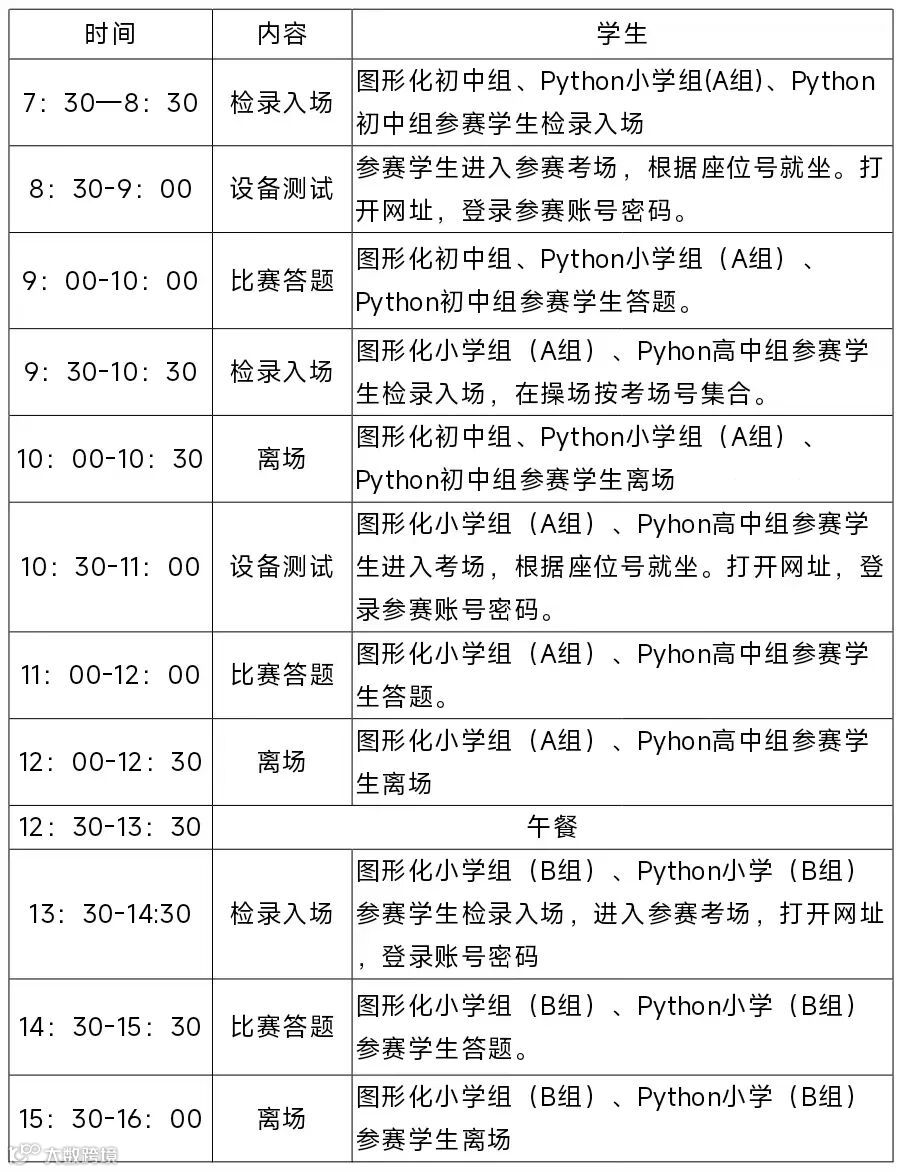 | 时间 | 内容 | 学生 |
|---|---|---|
| 7：30—8：30 | 检录入场 | 图形化初中组、Python小学组(A组)、Python初中组参赛学生检录入场 |
| 8：30-9：00 | 设备测试 | 参赛学生进入参赛考场，根据座位号就坐。打开网址，登录参赛账号密码。 |
| 9：00-10：00 | 比赛答题 | 图形化初中组、Python小学组（A组）、Python初中组参赛学生答题。 |
| 9：30-10：30 | 检录入场 | 图形化小学组（A组）、Pyhon高中组参赛学生检录入场，在操场按考场号集合。 |
| 10：00-10：30 | 离场 | 图形化初中组、Python小学组（A组）、Python初中组参赛学生离场 |
| 10：30-11：00 | 设备测试 | 图形化小学组（A组）、Pyhon高中组参赛学生进入考场，根据座位号就坐。打开网址，登录参赛账号密码。 |
| 11：00-12：00 | 比赛答题 | 图形化小学组（A组）、Pyhon高中组参赛学生答题。 |
| 12：00-12：30 | 离场 | 图形化小学组（A组）、Pyhon高中组参赛学生离场 |
| 12：30-13：30 | 午餐 | |
| 13：30-14:30 | 检录入场 | 图形化小学组（B组）、Python小学（B组）参赛学生检录入场，进入参赛考场，打开网址，登录账号密码 |
| 14：30-15：30 | 比赛答题 | 图形化小学组（B组）、Python小学（B组）参赛学生答题。 |
| 15：30-16：00 | 离场 | 图形化小学组（B组）、Python小学（B组）参赛学生离场 |

大数跨境